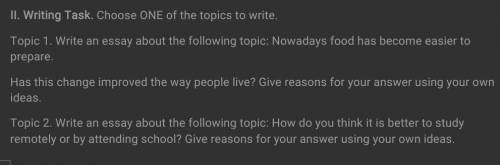 II. Writing Task. Choose ONE of the topics to write.

Topic 1. Write an essay about the following topic: Nowadays food has become easier to prepare.

Has this change improved the way people live? Give reasons for your answer using your own ideas.

Topic 2. Write an essay about the following topic: How do you think it is better to study remotely or by attending school? Give reasons for your answer using your own ideas.